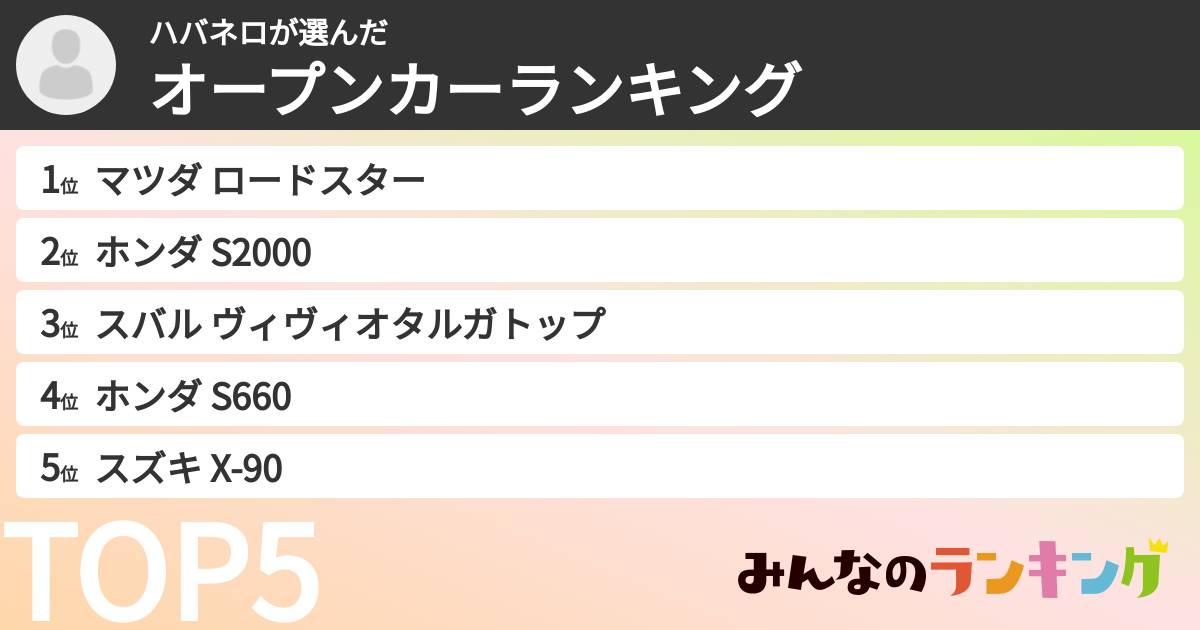 ハバネロが選んだ
オープンカーランキング

1位 マツダ ロードスター
2位 ホンダ S2000
3位 スバル ヴィヴィオタルガトップ
4位 ホンダ S660
5位 スズキ X-90

TOP5

みんなのランキング